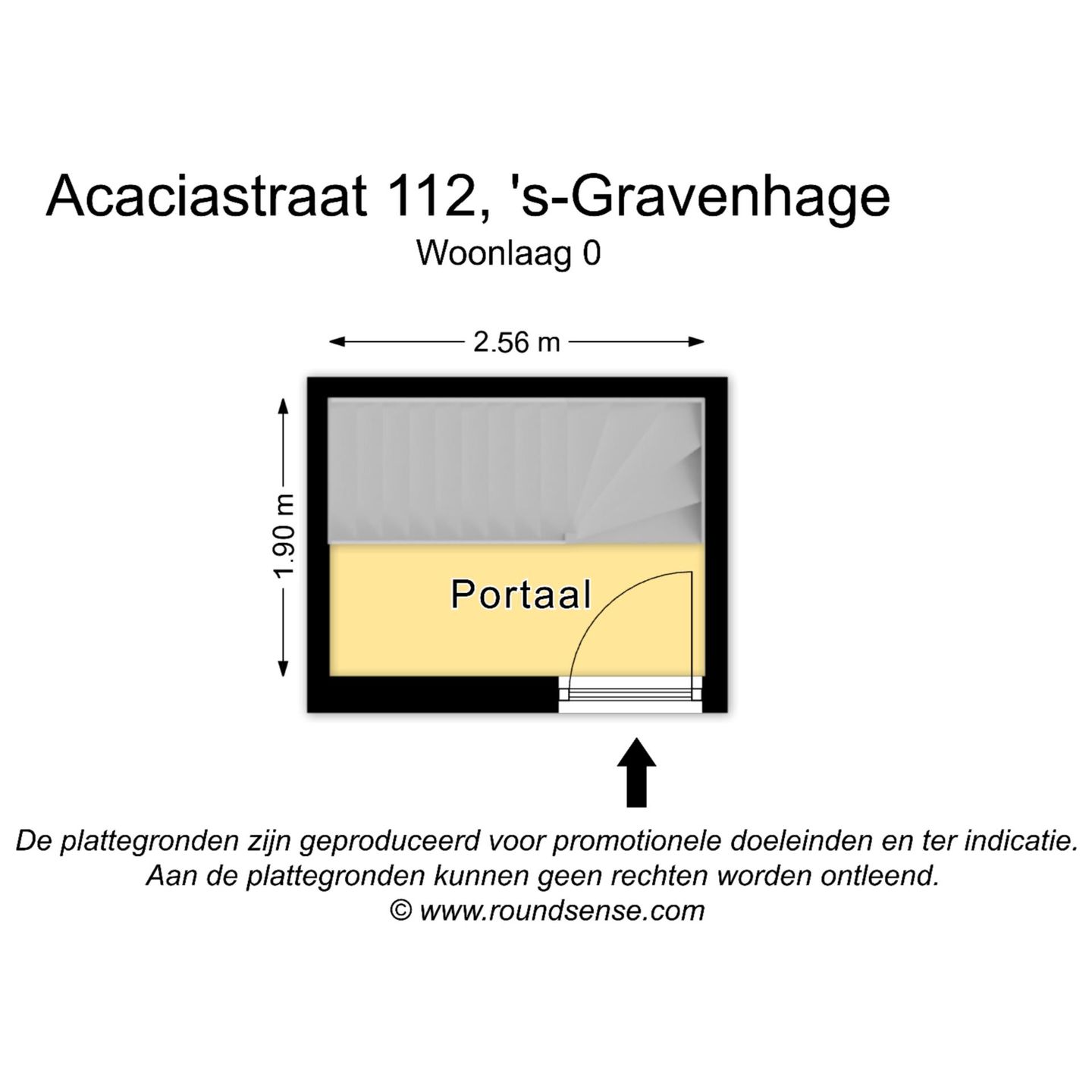 Acaciastraat 112, 's-Gravenhage
Woonlaag 0

2.56 m

1.90 m

Portaal

De plattegronden zijn geproduceerd voor promotionele doeleinden en ter indicatie.
Aan de plattegronden kunnen geen rechten worden ontleend.
© www.roundsense.com